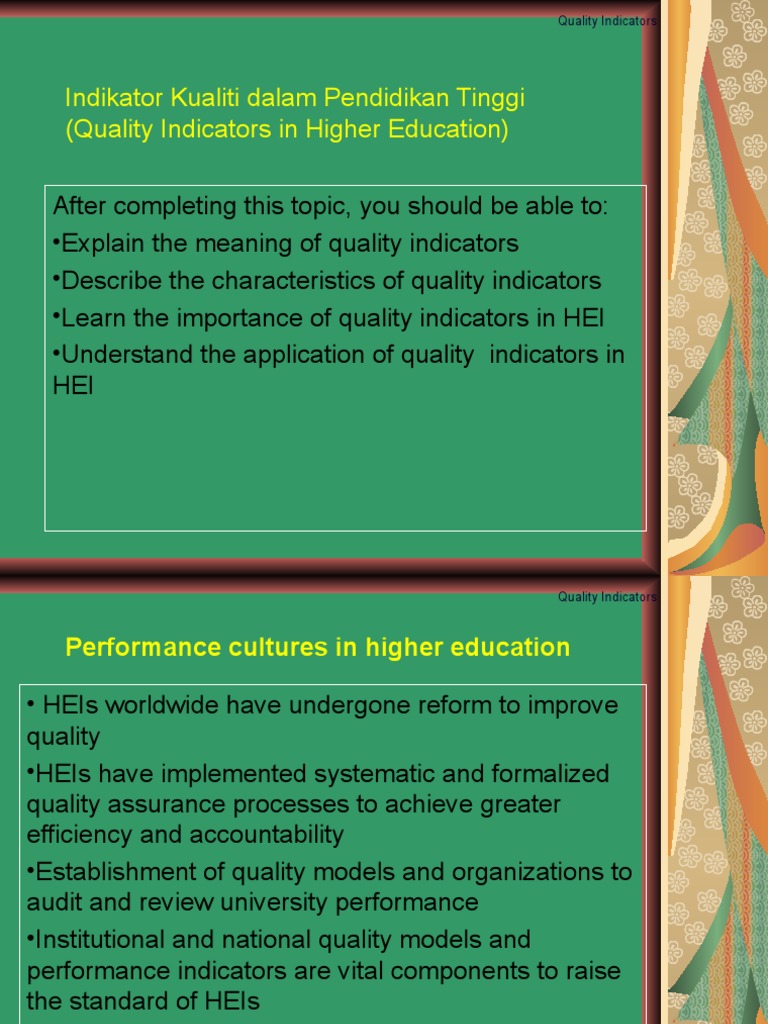 Quality Indicators

Indikator Kualiti dalam Pendidikan Tinggi
(Quality Indicators in Higher Education)

After completing this topic, you should be able to:
•Explain the meaning of quality indicators
•Describe the characteristics of quality indicators
•Learn the importance of quality indicators in HEI
•Understand the application of quality indicators in HEI

Quality Indicators

Performance cultures in higher education

• HEIs worldwide have undergone reform to improve quality
•HEIs have implemented systematic and formalized quality assurance processes to achieve greater efficiency and accountability
•Establishment of quality models and organizations to audit and review university performance
•Institutional and national quality models and performance indicators are vital components to raise the standard of HEIs